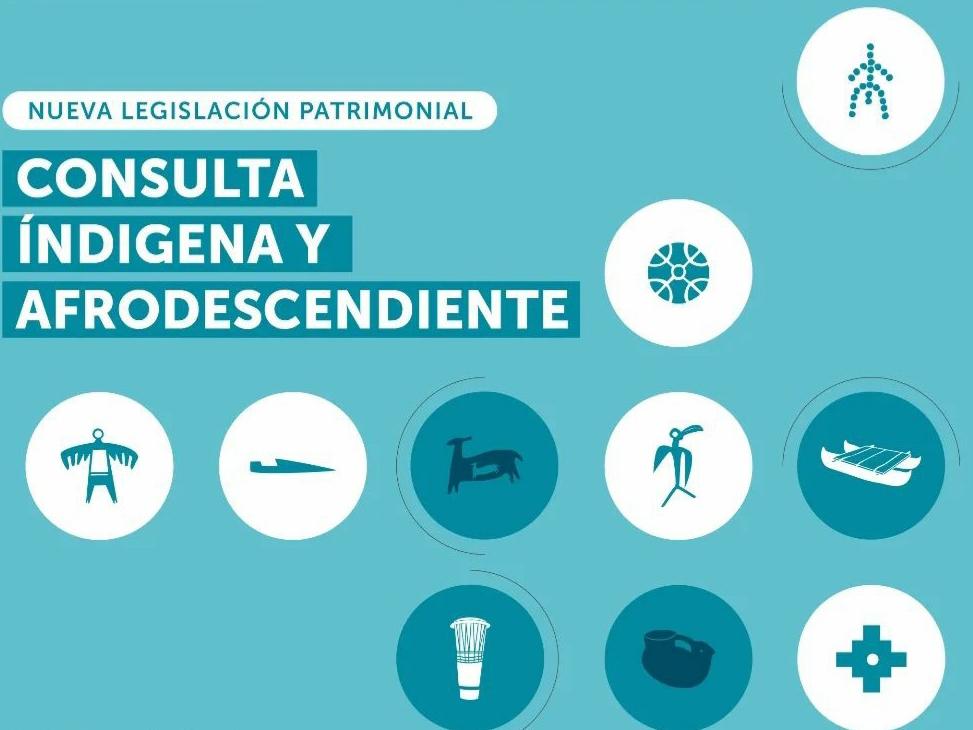 NUEVA LEGISLACIÓN PATRIMONIAL

CONSULTA ÍNDIGENA Y AFRODESCENDIENTE